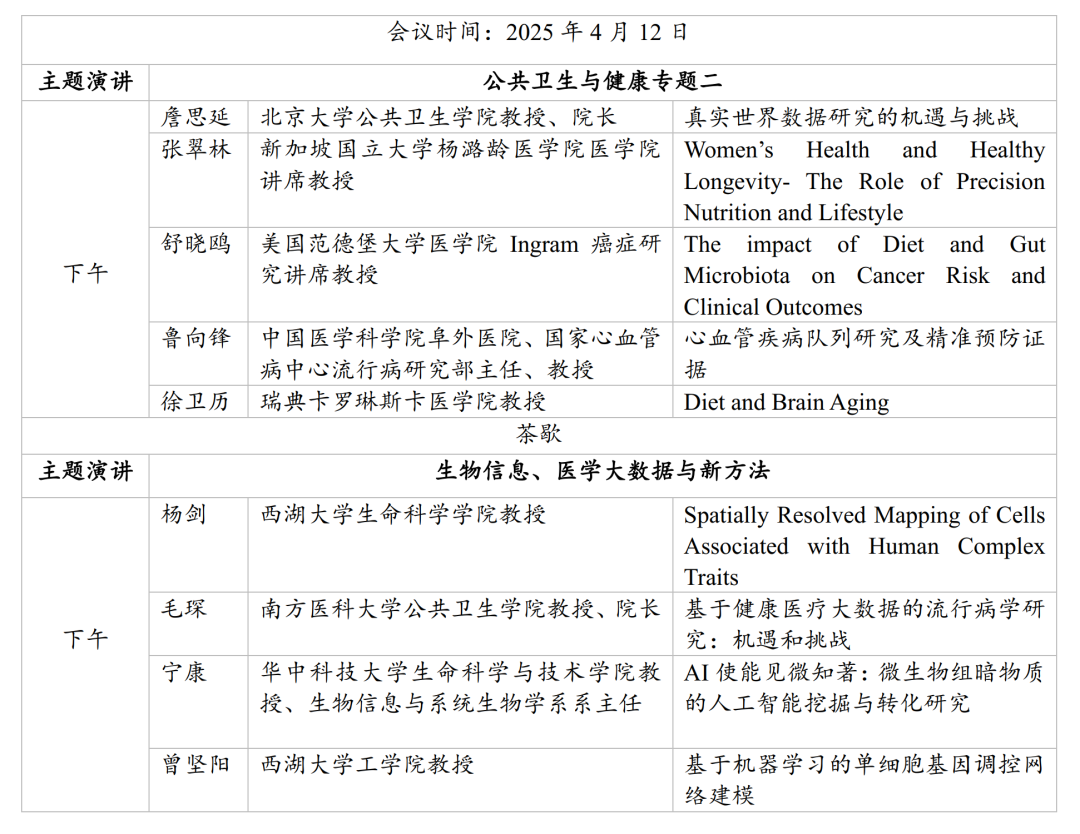 | 会议时间：2025 年 4 月 12 日 | | | |
|---|---|---|---|
| 主题演讲 | 公共卫生与健康专题二 | | |
| 下午 | 詹思延 | 北京大学公共卫生学院教授、院长 | 真实世界数据研究的机遇与挑战 |
| | 张翠林 | 新加坡国立大学杨潞龄医学院医学院讲席教授 | Women's Health and Healthy Longevity- The Role of Precision Nutrition and Lifestyle |
| | 舒晓鸥 | 美国范德堡大学医学院 Ingram 癌症研究讲席教授 | The impact of Diet and Gut Microbiota on Cancer Risk and Clinical Outcomes |
| | 鲁向锋 | 中国医学科学院阜外医院、国家心血管病中心流行病研究部主任、教授 | 心血管疾病队列研究及精准预防证据 |
| | 徐卫历 | 瑞典卡罗琳斯卡医学院教授 | Diet and Brain Aging |
| 茶歇 | | | |
| 主题演讲 | 生物信息、医学大数据与新方法 | | |
| 下午 | 杨剑 | 西湖大学生命科学学院教授 | Spatially Resolved Mapping of Cells Associated with Human Complex Traits |
| | 毛琛 | 南方医科大学公共卫生学院教授、院长 | 基于健康医疗大数据的流行病学研究：机遇和挑战 |
| | 宁康 | 华中科技大学生命科学与技术学院教授、生物信息与系统生物学系系主任 | AI 使能见微知著：微生物组暗物质的人工智能挖掘与转化研究 |
| | 曾坚阳 | 西湖大学工学院教授 | 基于机器学习的单细胞基因调控网络建模 |